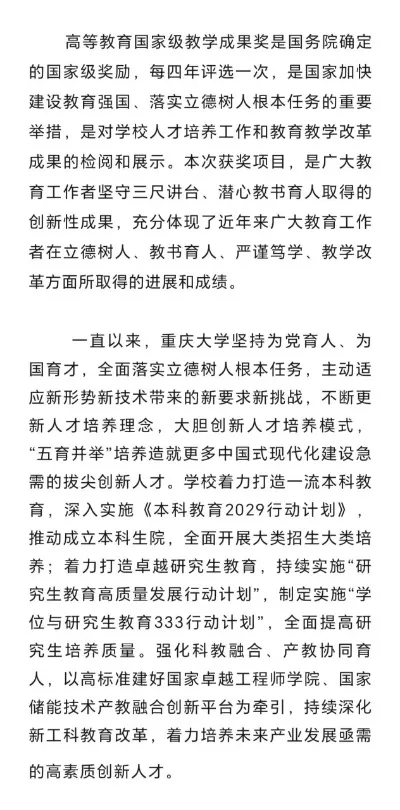 高等教育国家级教学成果奖是国务院确定的国家级奖励，每四年评选一次，是国家加快建设教育强国、落实立德树人根本任务的重要举措，是对学校人才培养工作和教育教学改革成果的检阅和展示。本次获奖项目，是广大教育工作者坚守三尺讲台、潜心教书育人取得的创新性成果，充分体现了近年来广大教育工作者在立德树人、教书育人、严谨笃学、教学改革方面所取得的进展和成绩。

一直以来，重庆大学坚持为党育人、为国育才，全面落实立德树人根本任务，主动适应新形势新技术带来的新要求新挑战，不断更新人才培养理念，大胆创新人才培养模式，“五育并举”培养造就更多中国式现代化建设急需的拔尖创新人才。学校着力打造一流本科教育，深入实施《本科教育2029行动计划》，推动成立本科生院，全面开展大类招生大类培养；着力打造卓越研究生教育，持续实施“研究生教育高质量发展行动计划”，制定实施“学位与研究生教育333行动计划”，全面提高研究生培养质量。强化科教融合、产教协同育人，以高标准建好国家卓越工程师学院、国家储能技术产教融合创新平台为牵引，持续深化新工科教育改革，着力培养未来产业发展亟需的高素质创新人才。